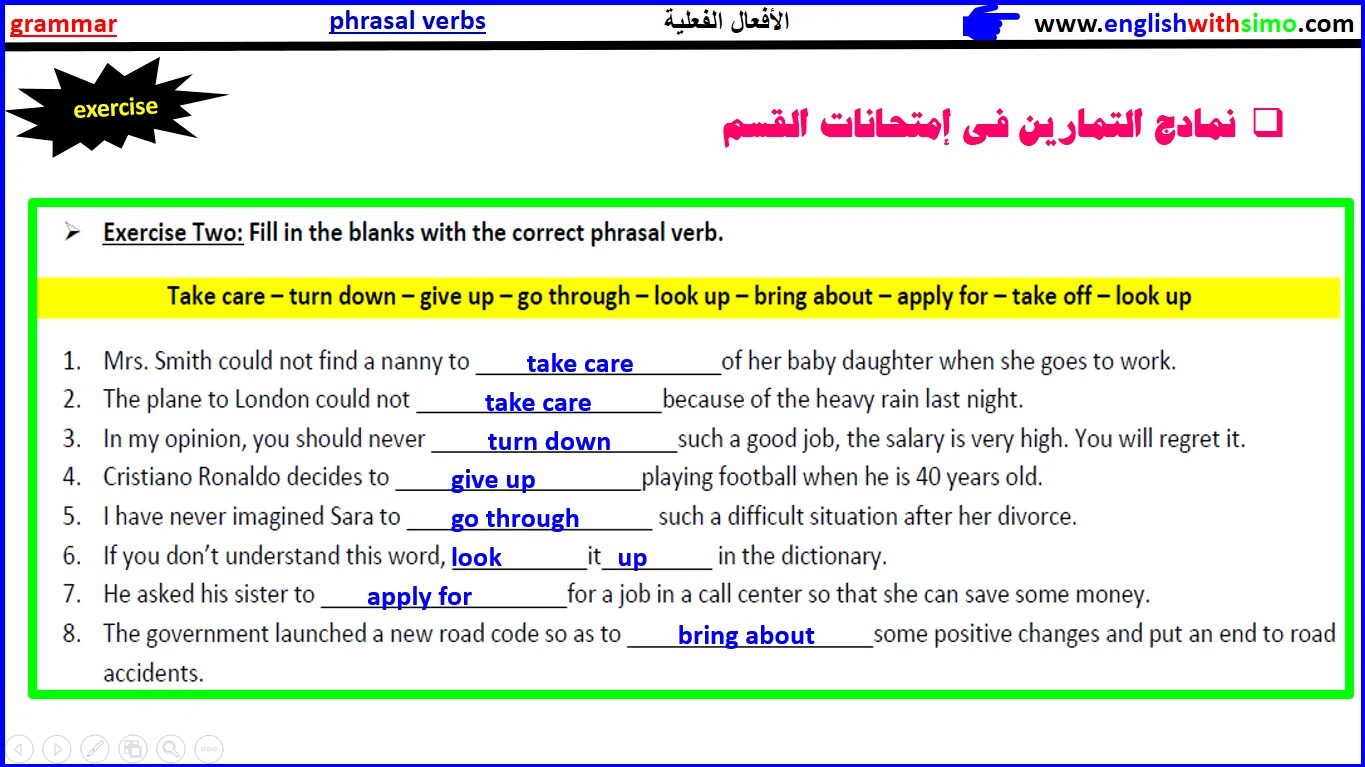 grammar phrasal verbs الأفعال الفعلية www.englishwithsimo.com

exercise

نمادج التمارين فى إمتحانات القسم

➢ Exercise Two: Fill in the blanks with the correct phrasal verb.

Take care – turn down – give up – go through – look up – bring about – apply for – take off – look up

1. Mrs. Smith could not find a nanny to take care of her baby daughter when she goes to work.
2. The plane to London could not take care because of the heavy rain last night.
3. In my opinion, you should never turn down such a good job, the salary is very high. You will regret it.
4. Cristiano Ronaldo decides to give up playing football when he is 40 years old.
5. I have never imagined Sara to go through such a difficult situation after her divorce.
6. If you don't understand this word, look it up in the dictionary.
7. He asked his sister to apply for for a job in a call center so that she can save some money.
8. The government launched a new road code so as to bring about some positive changes and put an end to road accidents.